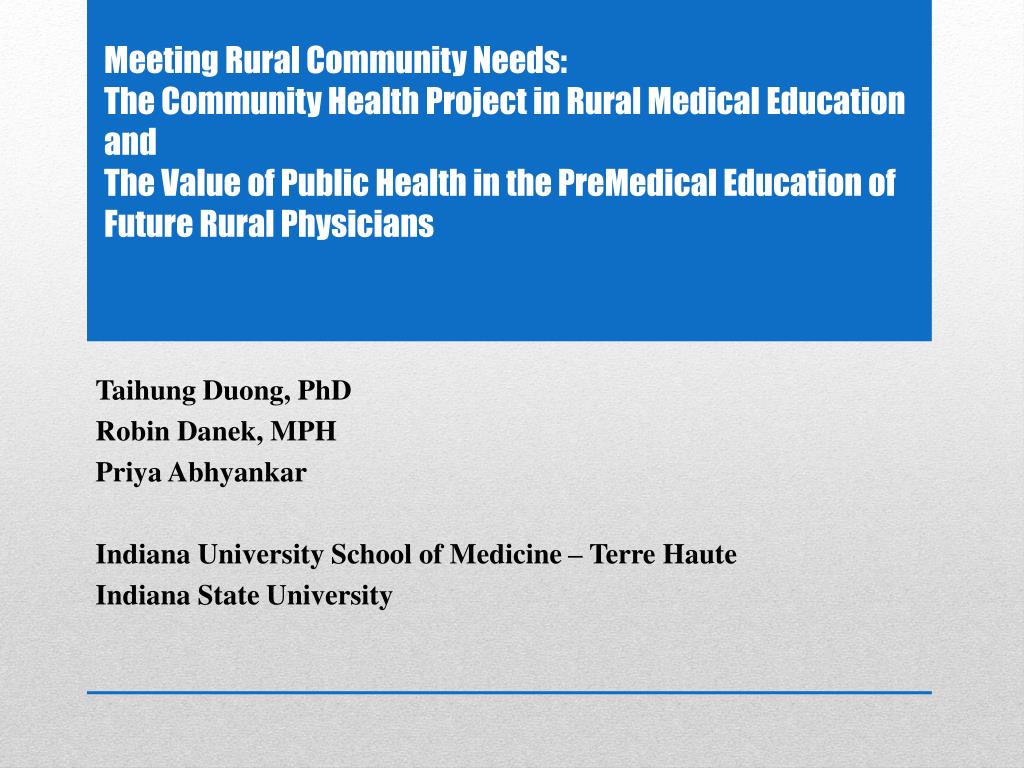 Meeting Rural Community Needs:
The Community Health Project in Rural Medical Education
and
The Value of Public Health in the PreMedical Education of Future Rural Physicians

Taihung Duong, PhD
Robin Danek, MPH
Priya Abhyankar

Indiana University School of Medicine – Terre Haute
Indiana State University